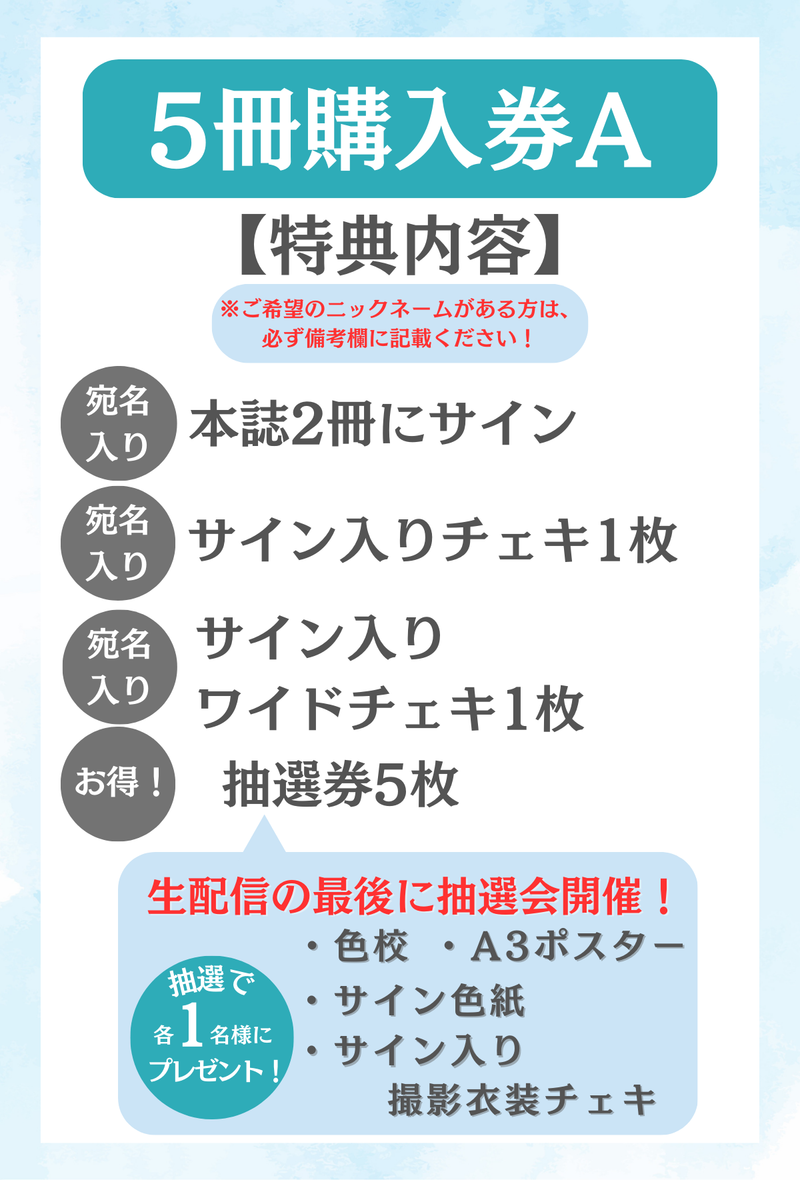 5冊購入券A

【特典内容】

※ご希望のニックネームがある方は、必ず備考欄に記載ください！

宛名入り 本誌2冊にサイン

宛名入り サイン入りチェキ1枚

宛名入り サイン入りワイドチェキ1枚

お得！ 抽選券5枚

生配信の最後に抽選会開催！

抽選で各1名様にプレゼント！

・色校　・A3ポスター
・サイン色紙
・サイン入り撮影衣装チェキ